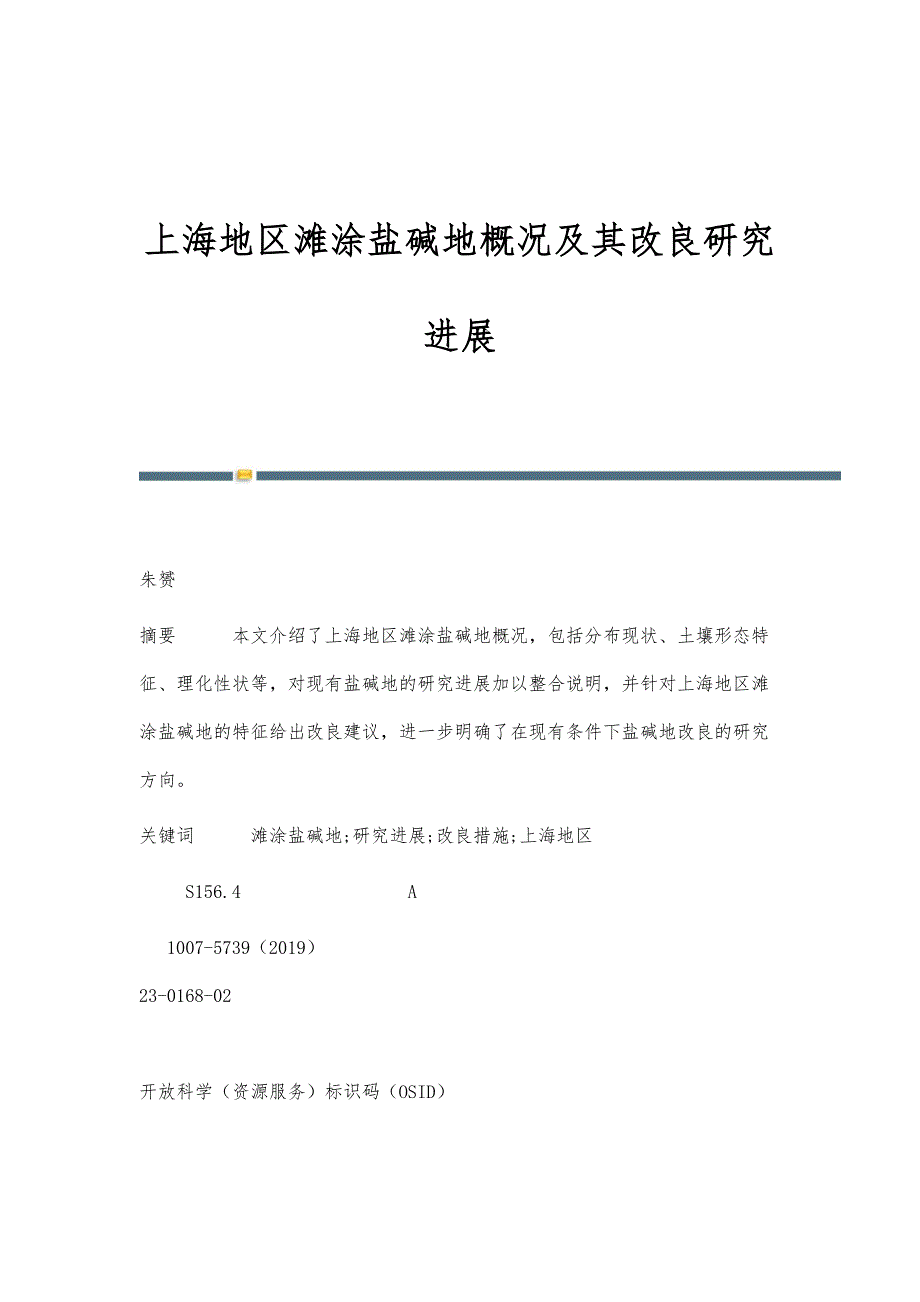 上海地区滩涂盐碱地概况及其改良研究进展

朱赟

摘要　　本文介绍了上海地区滩涂盐碱地概况，包括分布现状、土壤形态特征、理化性状等，对现有盐碱地的研究进展加以整合说明，并针对上海地区滩涂盐碱地的特征给出改良建议，进一步明确了在现有条件下盐碱地改良的研究方向。

关键词　　滩涂盐碱地;研究进展;改良措施;上海地区

S156.4　　A

1007-5739（2019）

23-0168-02

开放科学（资源服务）标识码（OSID）